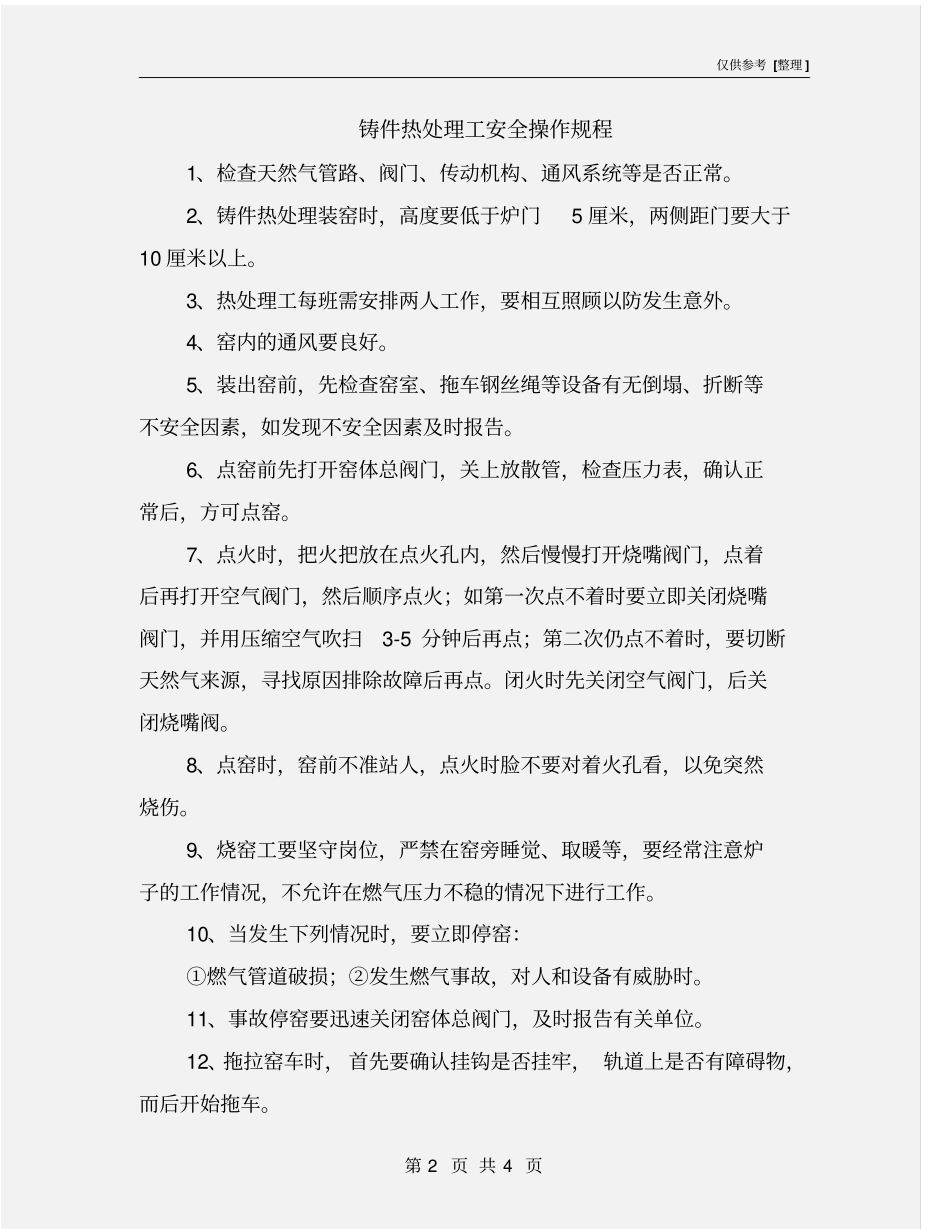 仅供参考 [整理]

铸件热处理工安全操作规程

1、检查天然气管路、阀门、传动机构、通风系统等是否正常。

2、铸件热处理装窑时，高度要低于炉门 5 厘米，两侧距门要大于 10 厘米以上。

3、热处理工每班需安排两人工作，要相互照顾以防发生意外。

4、窑内的通风要良好。

5、装出窑前，先检查窑室、拖车钢丝绳等设备有无倒塌、折断等不安全因素，如发现不安全因素及时报告。

6、点窑前先打开窑体总阀门，关上放散管，检查压力表，确认正常后，方可点窑。

7、点火时，把火把放在点火孔内，然后慢慢打开烧嘴阀门，点着后再打开空气阀门，然后顺序点火；如第一次点不着时要立即关闭烧嘴阀门，并用压缩空气吹扫 3-5 分钟后再点；第二次仍点不着时，要切断天然气来源，寻找原因排除故障后再点。闭火时先关闭空气阀门，后关闭烧嘴阀。

8、点窑时，窑前不准站人，点火时脸不要对着火孔看，以免突然烧伤。

9、烧窑工要坚守岗位，严禁在窑旁睡觉、取暖等，要经常注意炉子的工作情况，不允许在燃气压力不稳的情况下进行工作。

10、当发生下列情况时，要立即停窑：

①燃气管道破损；②发生燃气事故，对人和设备有威胁时。

11、事故停窑要迅速关闭窑体总阀门，及时报告有关单位。

12、拖拉窑车时，首先要确认挂钩是否挂牢，轨道上是否有障碍物，而后开始拖车。

第 2 页 共 4 页